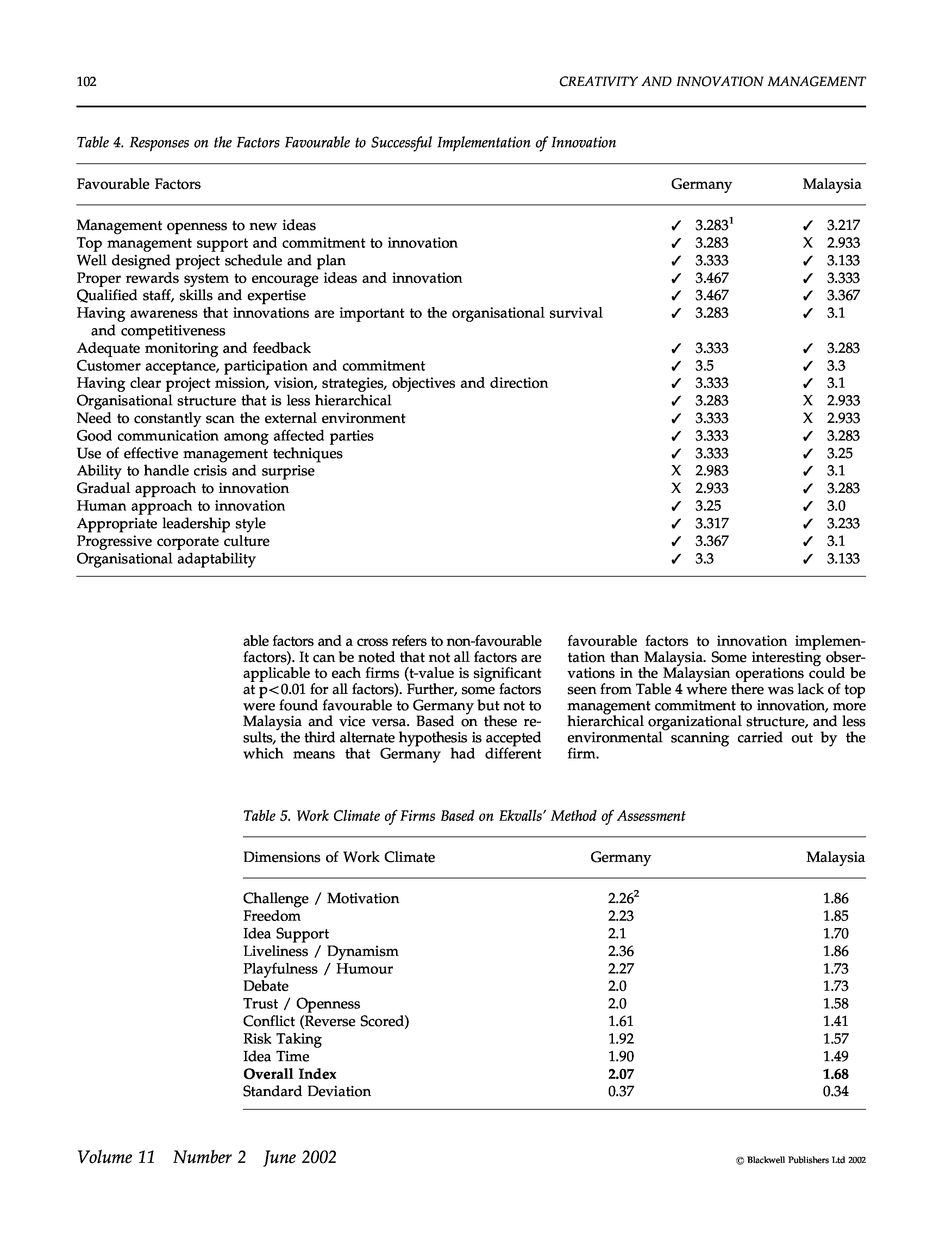 102 CREATIVITY AND INNOVATION MANAGEMENT

Table 4. Responses on the Factors Favourable to Successful Implementation of Innovation

| Favourable Factors | Germany | Malaysia |
|---|---|---|
| Management openness to new ideas | ✓ $3.283^1$ | ✓ 3.217 |
| Top management support and commitment to innovation | ✓ 3.283 | X 2.933 |
| Well designed project schedule and plan | ✓ 3.333 | ✓ 3.133 |
| Proper rewards system to encourage ideas and innovation | ✓ 3.467 | ✓ 3.333 |
| Qualified staff, skills and expertise | ✓ 3.467 | ✓ 3.367 |
| Having awareness that innovations are important to the organisational survival and competitiveness | ✓ 3.283 | ✓ 3.1 |
| Adequate monitoring and feedback | ✓ 3.333 | ✓ 3.283 |
| Customer acceptance, participation and commitment | ✓ 3.5 | ✓ 3.3 |
| Having clear project mission, vision, strategies, objectives and direction | ✓ 3.333 | ✓ 3.1 |
| Organisational structure that is less hierarchical | ✓ 3.283 | X 2.933 |
| Need to constantly scan the external environment | ✓ 3.333 | X 2.933 |
| Good communication among affected parties | ✓ 3.333 | ✓ 3.283 |
| Use of effective management techniques | ✓ 3.333 | ✓ 3.25 |
| Ability to handle crisis and surprise | X 2.983 | ✓ 3.1 |
| Gradual approach to innovation | X 2.933 | ✓ 3.283 |
| Human approach to innovation | ✓ 3.25 | ✓ 3.0 |
| Appropriate leadership style | ✓ 3.317 | ✓ 3.233 |
| Progressive corporate culture | ✓ 3.367 | ✓ 3.1 |
| Organisational adaptability | ✓ 3.3 | ✓ 3.133 |

able factors and a cross refers to non-favourable factors). It can be noted that not all factors are applicable to each firms (t-value is significant at p<0.01 for all factors). Further, some factors were found favourable to Germany but not to Malaysia and vice versa. Based on these results, the third alternate hypothesis is accepted which means that Germany had different favourable factors to innovation implementation than Malaysia. Some interesting observations in the Malaysian operations could be seen from Table 4 where there was lack of top management commitment to innovation, more hierarchical organizational structure, and less environmental scanning carried out by the firm.

Table 5. Work Climate of Firms Based on Ekvalls' Method of Assessment

| Dimensions of Work Climate | Germany | Malaysia |
|---|---|---|
| Challenge / Motivation | $2.26^2$ | 1.86 |
| Freedom | 2.23 | 1.85 |
| Idea Support | 2.1 | 1.70 |
| Liveliness / Dynamism | 2.36 | 1.86 |
| Playfulness / Humour | 2.27 | 1.73 |
| Debate | 2.0 | 1.73 |
| Trust / Openness | 2.0 | 1.58 |
| Conflict (Reverse Scored) | 1.61 | 1.41 |
| Risk Taking | 1.92 | 1.57 |
| Idea Time | 1.90 | 1.49 |
| **Overall Index** | **2.07** | **1.68** |
| Standard Deviation | 0.37 | 0.34 |

Volume 11 Number 2 June 2002 © Blackwell Publishers Ltd 2002